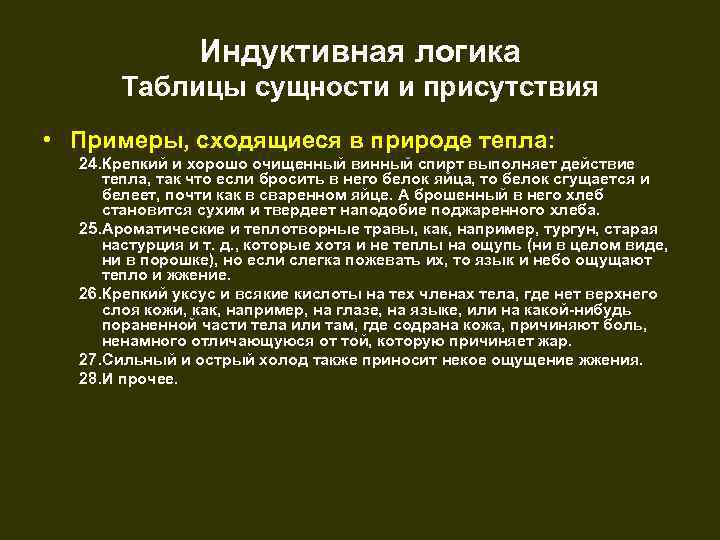 Индуктивная логика
Таблицы сущности и присутствия

• Примеры, сходящиеся в природе тепла:

24.Крепкий и хорошо очищенный винный спирт выполняет действие тепла, так что если бросить в него белок яйца, то белок сгущается и белеет, почти как в сваренном яйце. А брошенный в него хлеб становится сухим и твердеет наподобие поджаренного хлеба.

25.Ароматические и теплотворные травы, как, например, тургун, старая настурция и т. д., которые хотя и не теплы на ощупь (ни в целом виде, ни в порошке), но если слегка пожевать их, то язык и небо ощущают тепло и жжение.

26.Крепкий уксус и всякие кислоты на тех членах тела, где нет верхнего слоя кожи, как, например, на глазе, на языке, или на какой-нибудь пораненной части тела или там, где содрана кожа, причиняют боль, ненамного отличающуюся от той, которую причиняет жар.

27.Сильный и острый холод также приносит некое ощущение жжения.

28.И прочее.